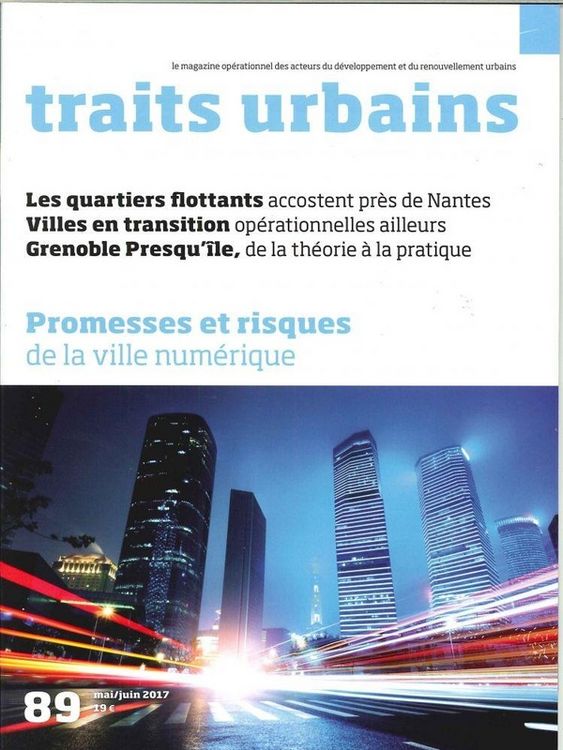 le magazine opérationnel des acteurs du développement et du renouvellement urbains

traits urbains

Les quartiers flottants accostent près de Nantes
Villes en transition opérationnelles ailleurs
Grenoble Presqu'île, de la théorie à la pratique

Promesses et risques
de la ville numérique

89 mai/juin 2017
19 €